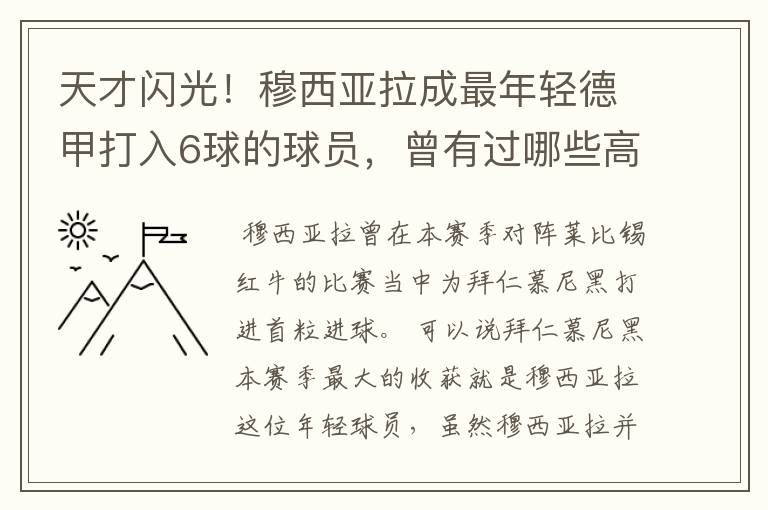 天才闪光！穆西亚拉成最年轻德甲打入6球的球员，曾有过哪些高

穆西亚拉曾在本赛季对阵莱比锡红牛的比赛当中为拜仁慕尼黑打进首粒进球。可以说拜仁慕尼黑本赛季最大的收获就是穆西亚拉这位年轻球员，虽然穆西亚拉并